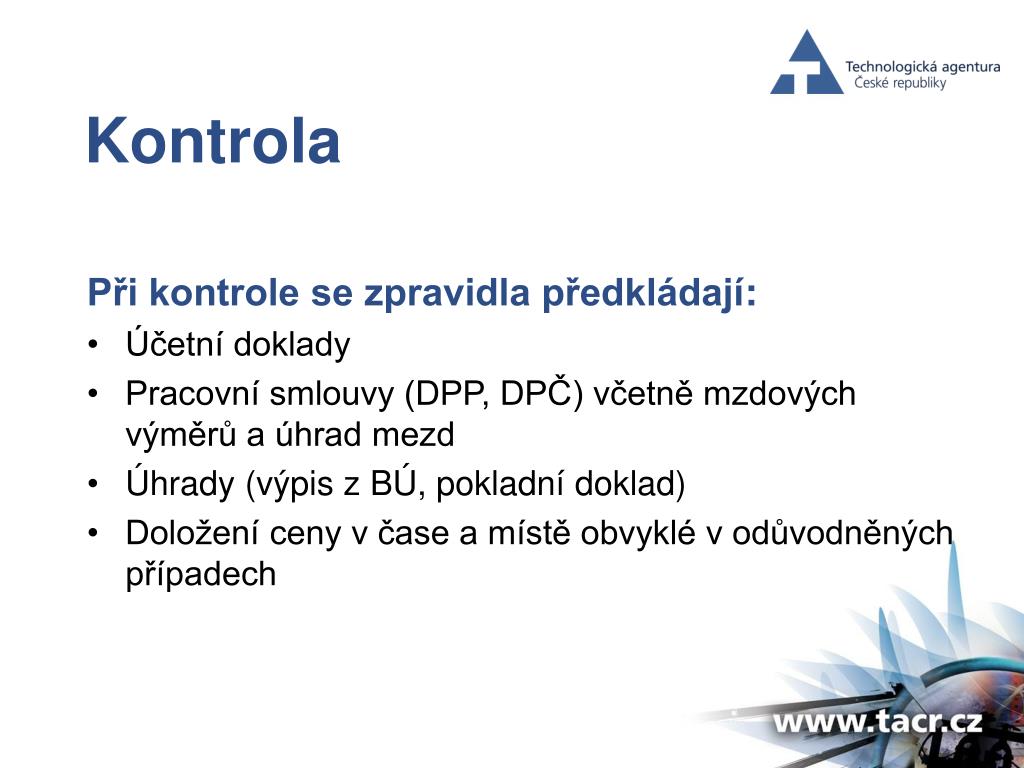 Technologická agentura
České republiky

Kontrola

Při kontrole se zpravidla předkládají:
• Účetní doklady
• Pracovní smlouvy (DPP, DPČ) včetně mzdových výměrů a úhrad mezd
• Úhrady (výpis z BÚ, pokladní doklad)
• Doložení ceny v čase a místě obvyklé v odůvodněných případech

www.tacr.cz